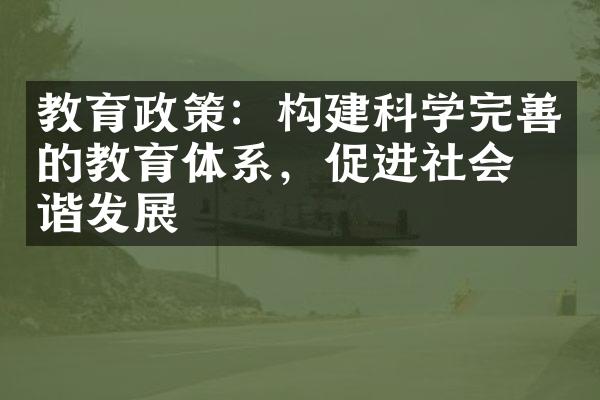 教育政策：构建科学完善的教育体系，促进社会谐发展